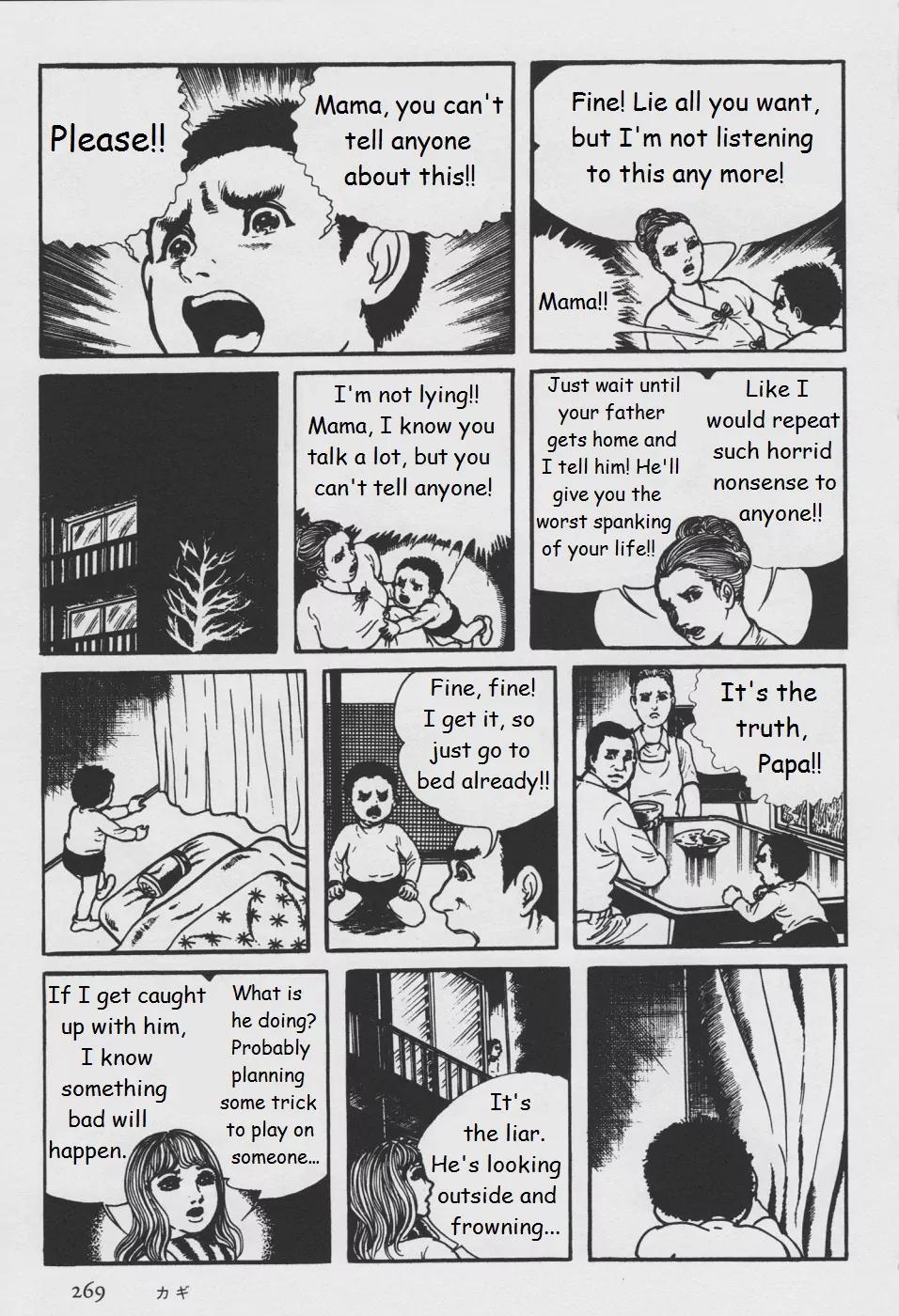 Please!!

Mama, you can't tell anyone about this!!

Fine! Lie all you want, but I'm not listening to this any more!

Mama!!

I'm not lying!! Mama, I know you talk a lot, but you can't tell anyone!

Just wait until your father gets home and I tell him! He'll give you the worst spanking of your life!!

Like I would repeat such horrid nonsense to anyone!!

Fine, fine! I get it, so just go to bed already!!

It's the truth, Papa!!

If I get caught up with him, I know something bad will happen.

What is he doing? Probably planning some trick to play on someone...

It's the liar. He's looking outside and frowning...

269 カギ